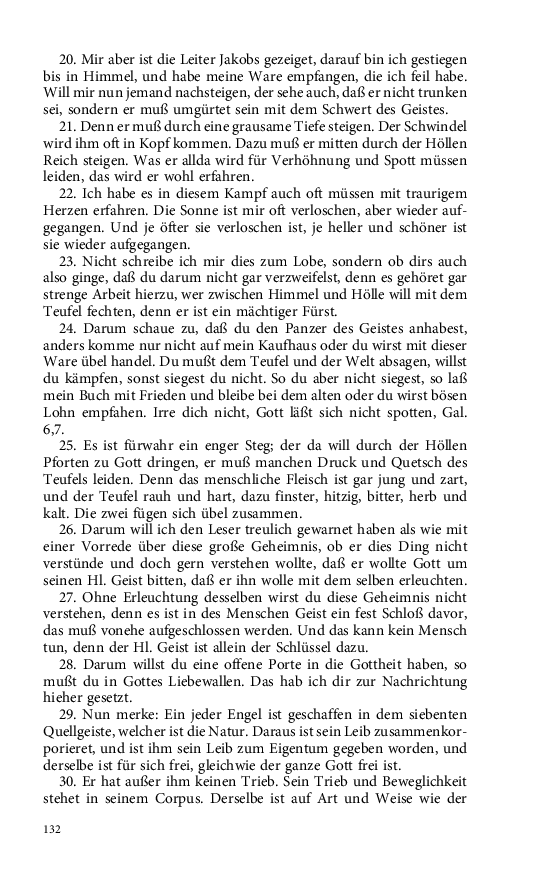 20. Mir aber ist die Leiter Jakobs gezeiget, darauf bin ich gestiegen bis in Himmel, und habe meine Ware empfangen, die ich feil habe. Will mir nun jemand nachsteigen, der sehe auch, daß er nicht trunken sei, sondern er muß umgürtet sein mit dem Schwert des Geistes.

21. Denn er muß durch eine grausame Tiefe steigen. Der Schwindel wird ihm oft in Kopf kommen. Dazu muß er mitten durch der Höllen Reich steigen. Was er allda wird für Verhöhnung und Spott müssen leiden, das wird er wohl erfahren.

22. Ich habe es in diesem Kampf auch oft müssen mit traurigem Herzen erfahren. Die Sonne ist mir oft verloschen, aber wieder aufgegangen. Und je öfter sie verloschen ist, je heller und schöner ist sie wieder aufgegangen.

23. Nicht schreibe ich mir dies zum Lobe, sondern ob dirs auch also ginge, daß du darum nicht gar verzweifelst, denn es gehöret gar strenge Arbeit hierzu, wer zwischen Himmel und Hölle will mit dem Teufel fechten, denn er ist ein mächtiger Fürst.

24. Darum schaue zu, daß du den Panzer des Geistes anhabest, anders komme nur nicht auf mein Kaufhaus oder du wirst mit dieser Ware übel handel. Du mußt dem Teufel und der Welt absagen, willst du kämpfen, sonst siegest du nicht. So du aber nicht siegest, so laß mein Buch mit Frieden und bleibe bei dem alten oder du wirst bösen Lohn empfahen. Irre dich nicht, Gott läßt sich nicht spotten, Gal. 6,7.

25. Es ist fürwahr ein enger Steg; der da will durch der Höllen Pforten zu Gott dringen, er muß manchen Druck und Quetsch des Teufels leiden. Denn das menschliche Fleisch ist gar jung und zart, und der Teufel rauh und hart, dazu finster, hitzig, bitter, herb und kalt. Die zwei fügen sich übel zusammen.

26. Darum will ich den Leser treulich gewarnet haben als wie mit einer Vorrede über diese große Geheimnis, ob er dies Ding nicht verstünde und doch gern verstehen wollte, daß er wollte Gott um seinen Hl. Geist bitten, daß er ihn wolle mit dem selben erleuchten.

27. Ohne Erleuchtung desselben wirst du diese Geheimnis nicht verstehen, denn es ist in des Menschen Geist ein fest Schloß davor, das muß vonehe aufgeschlossen werden. Und das kann kein Mensch tun, denn der Hl. Geist ist allein der Schlüssel dazu.

28. Darum willst du eine offene Porte in die Gottheit haben, so mußt du in Gottes Liebewallen. Das hab ich dir zur Nachrichtung hieher gesetzt.

29. Nun merke: Ein jeder Engel ist geschaffen in dem siebenten Quellgeiste, welcher ist die Natur. Daraus ist sein Leib zusammenkorporieret, und ist ihm sein Leib zum Eigentum gegeben worden, und derselbe ist für sich frei, gleichwie der ganze Gott frei ist.

30. Er hat außer ihm keinen Trieb. Sein Trieb und Beweglichkeit stehet in seinem Corpus. Derselbe ist auf Art und Weise wie der

132